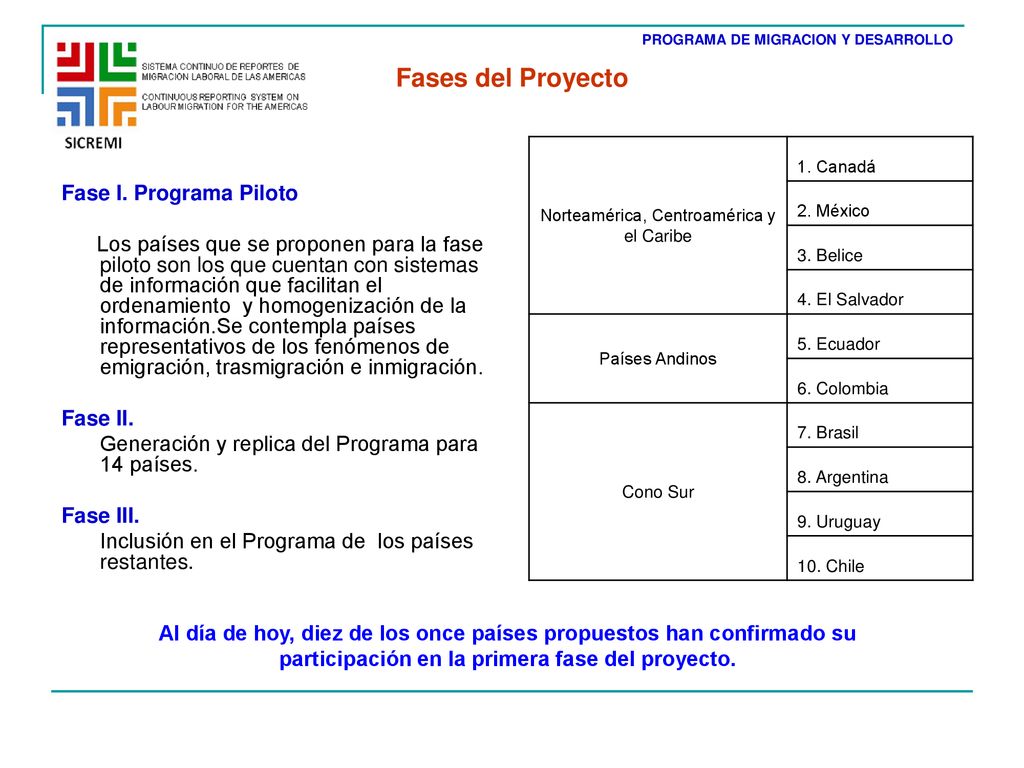 PROGRAMA DE MIGRACION Y DESARROLLO

SISTEMA CONTINUO DE REPORTES DE MIGRACIÓN LABORAL DE LAS AMERICAS
CONTINUOUS REPORTING SYSTEM ON LABOUR MIGRATION FOR THE AMERICAS
SICREMI

Fases del Proyecto

Fase I. Programa Piloto

Los países que se proponen para la fase piloto son los que cuentan con sistemas de información que facilitan el ordenamiento y homogenización de la información.Se contempla países representativos de los fenómenos de emigración, trasmigración e inmigración.

Fase II.
Generación y replica del Programa para 14 países.

Fase III.
Inclusión en el Programa de los países restantes.

| | |
|---|---|
| Norteamérica, Centroamérica y el Caribe | 1. Canadá |
| | 2. México |
| | 3. Belice |
| | 4. El Salvador |
| Países Andinos | 5. Ecuador |
| | 6. Colombia |
| Cono Sur | 7. Brasil |
| | 8. Argentina |
| | 9. Uruguay |
| | 10. Chile |

Al día de hoy, diez de los once países propuestos han confirmado su participación en la primera fase del proyecto.